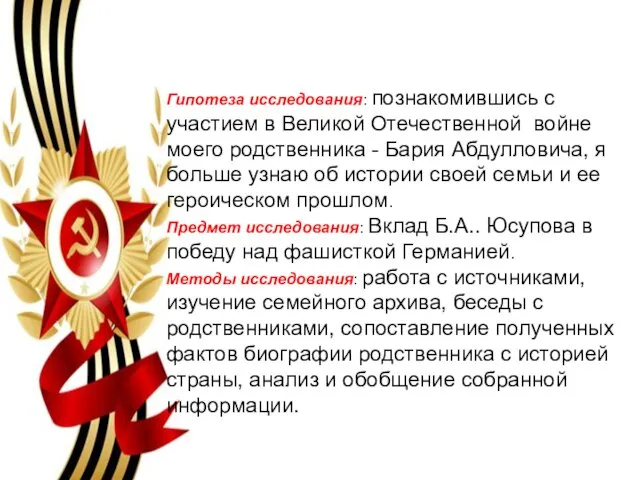 Гипотеза исследования: познакомившись с участием в Великой Отечественной войне моего родственника - Бария Абдулловича, я больше узнаю об истории своей семьи и ее героическом прошлом.

Предмет исследования: Вклад Б.А.. Юсупова в победу над фашисткой Германией.

Методы исследования: работа с источниками, изучение семейного архива, беседы с родственниками, сопоставление полученных фактов биографии родственника с историей страны, анализ и обобщение собранной информации.